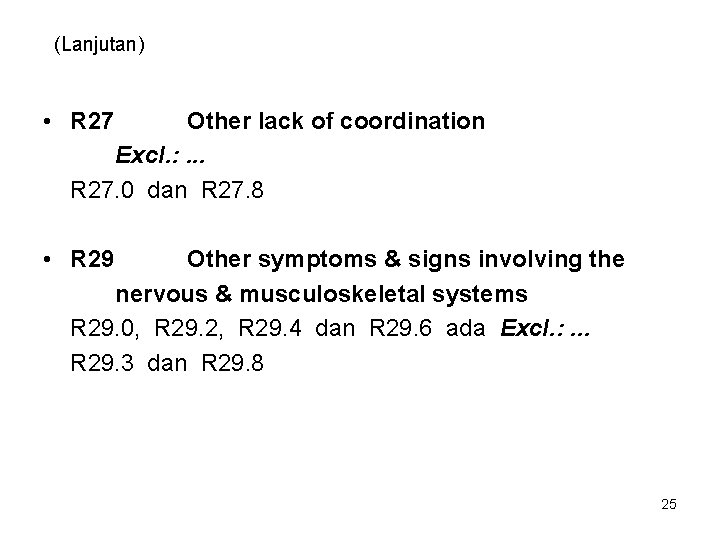 (Lanjutan)

• R27 Other lack of coordination
Excl.: ...
R27.0 dan R27.8

• R29 Other symptoms & signs involving the nervous & musculoskeletal systems
R29.0, R29.2, R29.4 dan R29.6 ada Excl.: ...
R29.3 dan R29.8

25